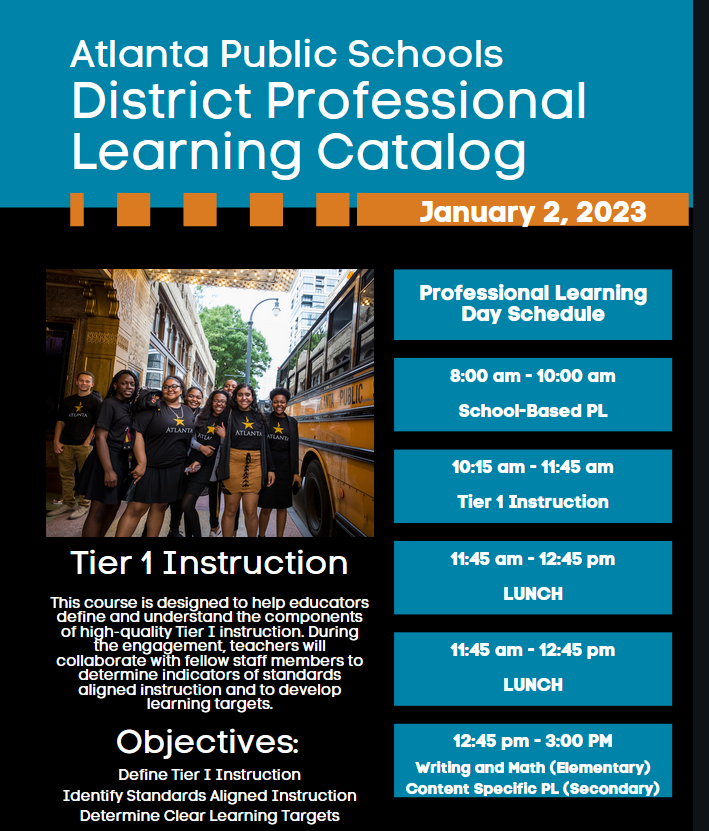 Atlanta Public Schools
District Professional
Learning Catalog

January 2, 2023

Tier 1 Instruction

This course is designed to help educators define and understand the components of high-quality Tier I instruction. During the engagement, teachers will collaborate with fellow staff members to determine indicators of standards aligned instruction and to develop learning targets.

Objectives:

Define Tier I Instruction
Identify Standards Aligned Instruction
Determine Clear Learning Targets

Professional Learning
Day Schedule

8:00 am - 10:00 am
School-Based PL

10:15 am - 11:45 am
Tier 1 Instruction

11:45 am - 12:45 pm
LUNCH

11:45 am - 12:45 pm
LUNCH

12:45 pm - 3:00 PM
Writing and Math (Elementary)
Content Specific PL (Secondary)